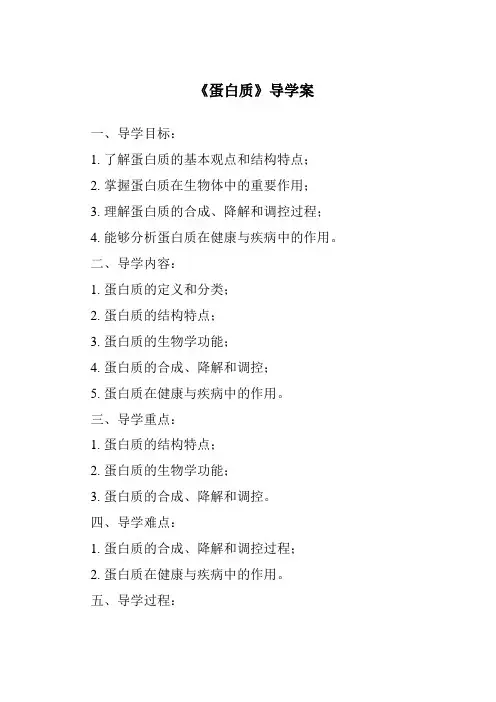 《蛋白质》导学案

一、导学目标：

1. 了解蛋白质的基本观点和结构特点；

2. 掌握蛋白质在生物体中的重要作用；

3. 理解蛋白质的合成、降解和调控过程；

4. 能够分析蛋白质在健康与疾病中的作用。

二、导学内容：

1. 蛋白质的定义和分类；

2. 蛋白质的结构特点；

3. 蛋白质的生物学功能；

4. 蛋白质的合成、降解和调控；

5. 蛋白质在健康与疾病中的作用。

三、导学重点：

1. 蛋白质的结构特点；

2. 蛋白质的生物学功能；

3. 蛋白质的合成、降解和调控。

四、导学难点：

1. 蛋白质的合成、降解和调控过程；

2. 蛋白质在健康与疾病中的作用。

五、导学过程：